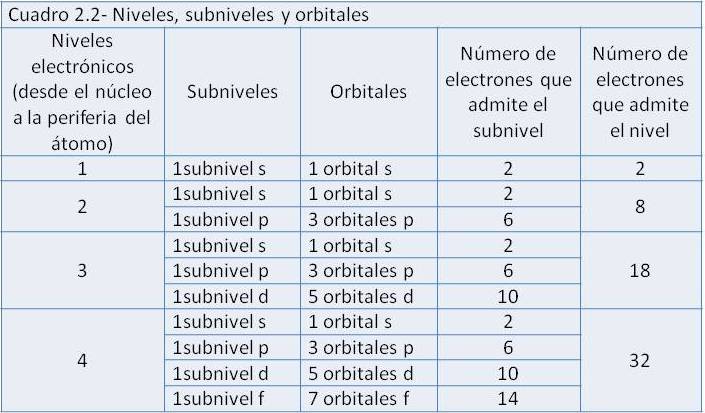 Cuadro 2.2- Niveles, subniveles y orbitales

| Niveles electrónicos (desde el núcleo a la periferia del átomo) | Subniveles | Orbitales | Número de electrones que admite el subnivel | Número de electrones que admite el nivel |
|---|---|---|---|---|
| 1 | 1subnivel s | 1 orbital s | 2 | 2 |
| 2 | 1subnivel s | 1 orbital s | 2 | 8 |
| | 1subnivel p | 3 orbitales p | 6 | |
| 3 | 1subnivel s | 1 orbital s | 2 | 18 |
| | 1subnivel p | 3 orbitales p | 6 | |
| | 1subnivel d | 5 orbitales d | 10 | |
| 4 | 1subnivel s | 1 orbital s | 2 | 32 |
| | 1subnivel p | 3 orbitales p | 6 | |
| | 1subnivel d | 5 orbitales d | 10 | |
| | 1subnivel f | 7 orbitales f | 14 | |